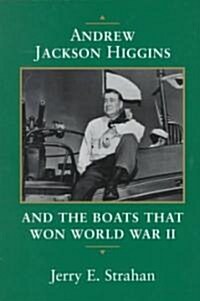 ANDREW JACKSON HIGGINS

AND THE BOATS THAT WON WORLD WAR II

Jerry E. Strahan